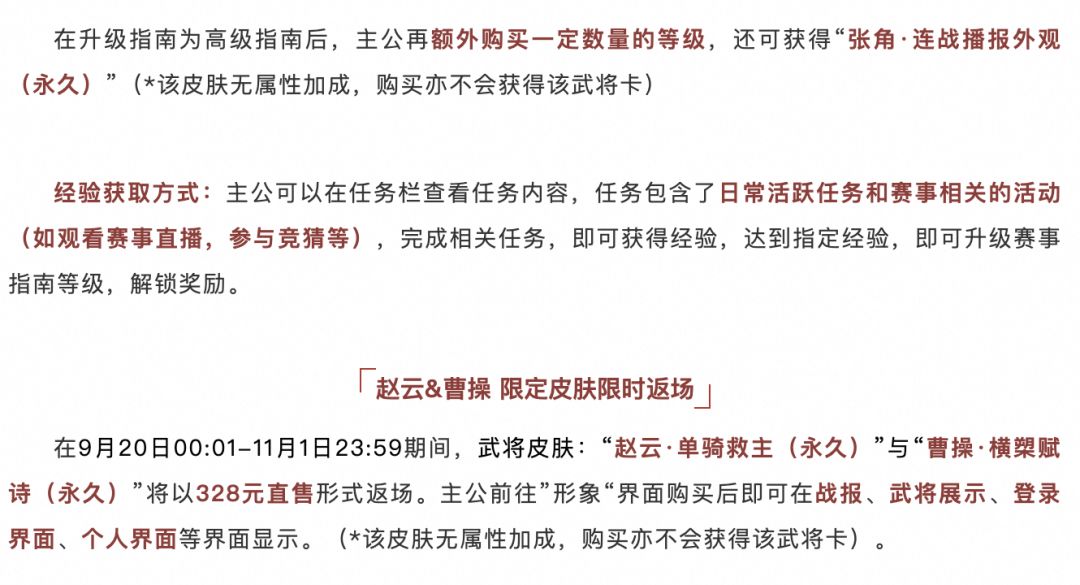 在升级指南为高级指南后，主公再额外购买一定数量的等级，还可获得“张角·连战播报外观（永久）”（*该皮肤无属性加成，购买亦不会获得该武将卡）

经验获取方式：主公可以在任务栏查看任务内容，任务包含了日常活跃任务和赛事相关的活动（如观看赛事直播，参与竞猜等），完成相关任务，即可获得经验，达到指定经验，即可升级赛事指南等级，解锁奖励。

「赵云&曹操 限定皮肤限时返场」

在9月20日00:01-11月1日23:59期间，武将皮肤：“赵云·单骑救主（永久）”与“曹操·横槊赋诗（永久）”将以328元直售形式返场。主公前往”形象“界面购买后即可在战报、武将展示、登录界面、个人界面等界面显示。（*该皮肤无属性加成，购买亦不会获得该武将卡）。